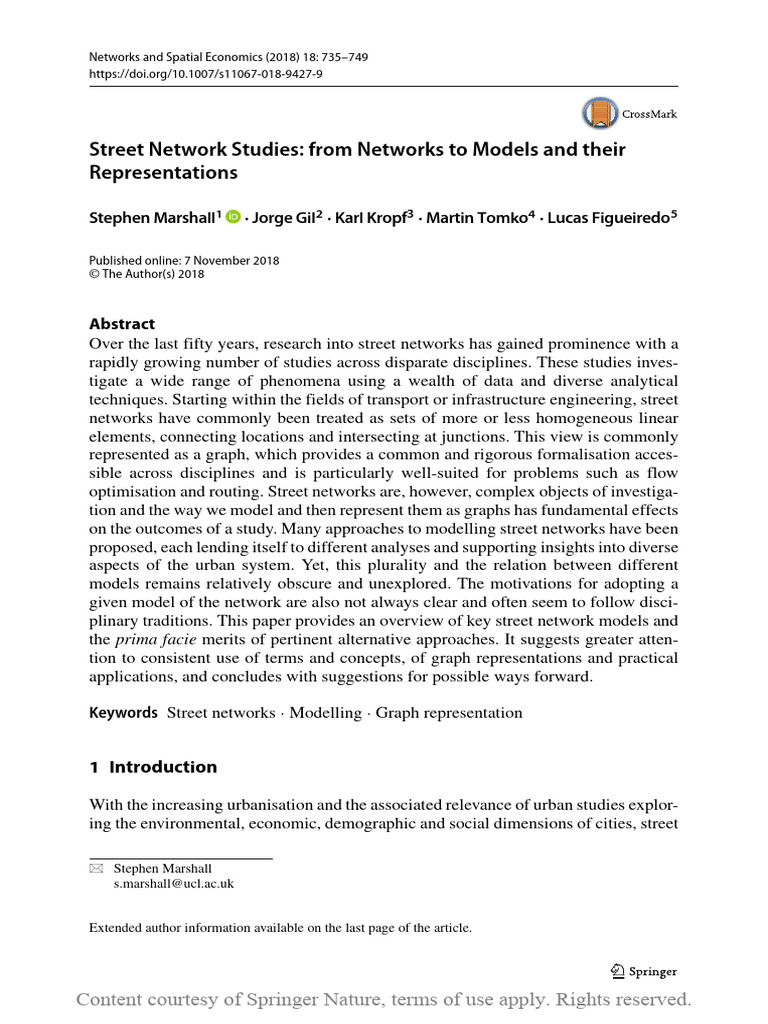 Networks and Spatial Economics (2018) 18: 735–749
https://doi.org/10.1007/s11067-018-9427-9

CrossMark

Street Network Studies: from Networks to Models and their Representations

Stephen Marshall$^1$ · Jorge Gil$^2$ · Karl Kropf$^3$ · Martin Tomko$^4$ · Lucas Figueiredo$^5$

Published online: 7 November 2018
© The Author(s) 2018

Abstract
Over the last fifty years, research into street networks has gained prominence with a rapidly growing number of studies across disparate disciplines. These studies investigate a wide range of phenomena using a wealth of data and diverse analytical techniques. Starting within the fields of transport or infrastructure engineering, street networks have commonly been treated as sets of more or less homogeneous linear elements, connecting locations and intersecting at junctions. This view is commonly represented as a graph, which provides a common and rigorous formalisation accessible across disciplines and is particularly well-suited for problems such as flow optimisation and routing. Street networks are, however, complex objects of investigation and the way we model and then represent them as graphs has fundamental effects on the outcomes of a study. Many approaches to modelling street networks have been proposed, each lending itself to different analyses and supporting insights into diverse aspects of the urban system. Yet, this plurality and the relation between different models remains relatively obscure and unexplored. The motivations for adopting a given model of the network are also not always clear and often seem to follow disciplinary traditions. This paper provides an overview of key street network models and the prima facie merits of pertinent alternative approaches. It suggests greater attention to consistent use of terms and concepts, of graph representations and practical applications, and concludes with suggestions for possible ways forward.

Keywords Street networks · Modelling · Graph representation

1 Introduction

With the increasing urbanisation and the associated relevance of urban studies exploring the environmental, economic, demographic and social dimensions of cities, street

Stephen Marshall
s.marshall@ucl.ac.uk

Extended author information available on the last page of the article.

Springer

Content courtesy of Springer Nature, terms of use apply. Rights reserved.